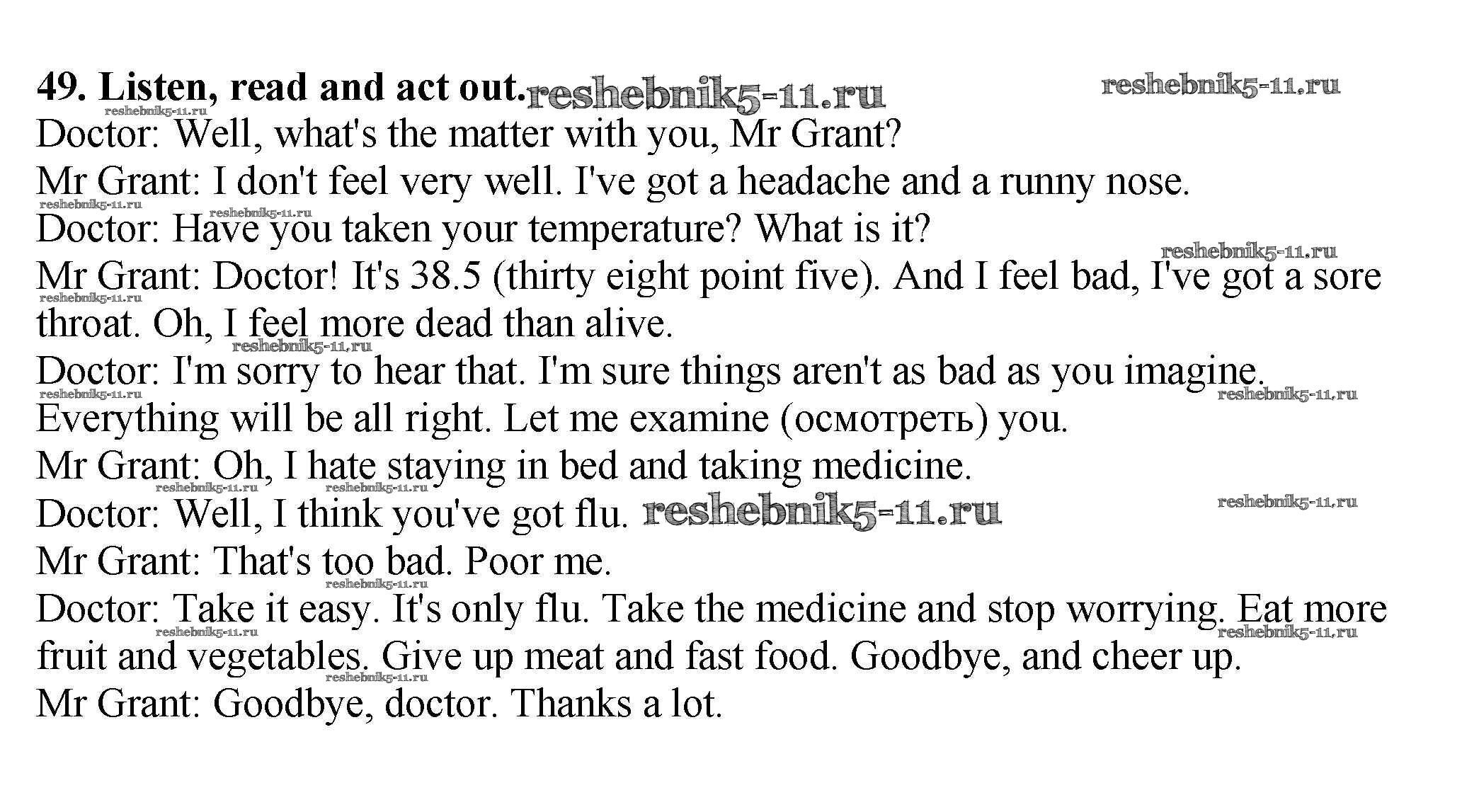 49. Listen, read and act out.

Doctor: Well, what's the matter with you, Mr Grant?

Mr Grant: I don't feel very well. I've got a headache and a runny nose.

Doctor: Have you taken your temperature? What is it?

Mr Grant: Doctor! It's 38.5 (thirty eight point five). And I feel bad, I've got a sore throat. Oh, I feel more dead than alive.

Doctor: I'm sorry to hear that. I'm sure things aren't as bad as you imagine. Everything will be all right. Let me examine (осмотреть) you.

Mr Grant: Oh, I hate staying in bed and taking medicine.

Doctor: Well, I think you've got flu.

Mr Grant: That's too bad. Poor me.

Doctor: Take it easy. It's only flu. Take the medicine and stop worrying. Eat more fruit and vegetables. Give up meat and fast food. Goodbye, and cheer up.

Mr Grant: Goodbye, doctor. Thanks a lot.

reshebnik5-11.ru